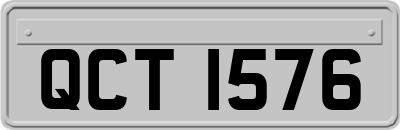 QCT 1576